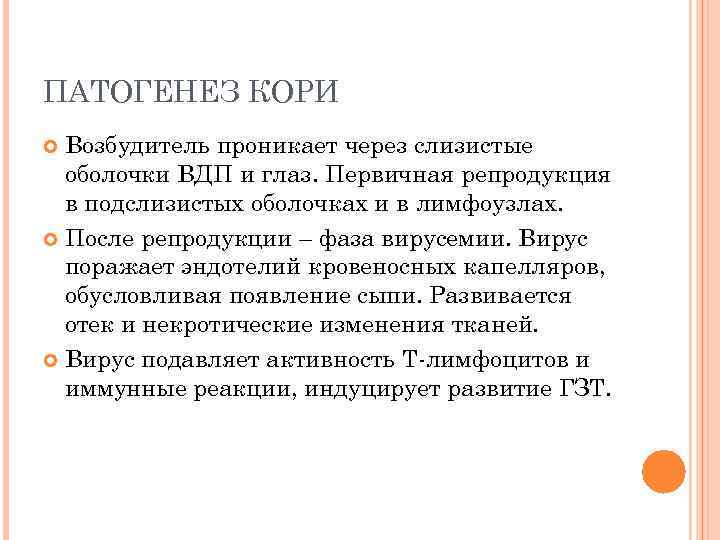 ПАТОГЕНЕЗ КОРИ

Возбудитель проникает через слизистые оболочки ВДП и глаз. Первичная репродукция в подслизистых оболочках и в лимфоузлах.

После репродукции – фаза вирусемии. Вирус поражает эндотелий кровеносных капелляров, обусловливая появление сыпи. Развивается отек и некротические изменения тканей.

Вирус подавляет активность Т-лимфоцитов и иммунные реакции, индуцирует развитие ГЗТ.